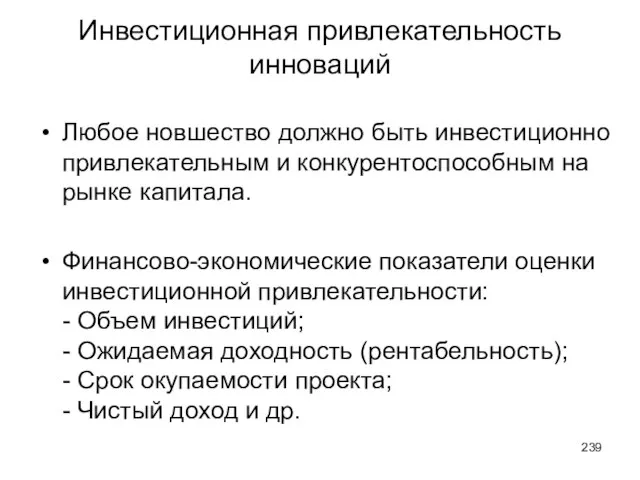 Инвестиционная привлекательность инноваций

• Любое новшество должно быть инвестиционно привлекательным и конкурентоспособным на рынке капитала.

• Финансово-экономические показатели оценки инвестиционной привлекательности:
- Объем инвестиций;
- Ожидаемая доходность (рентабельность);
- Срок окупаемости проекта;
- Чистый доход и др.

239